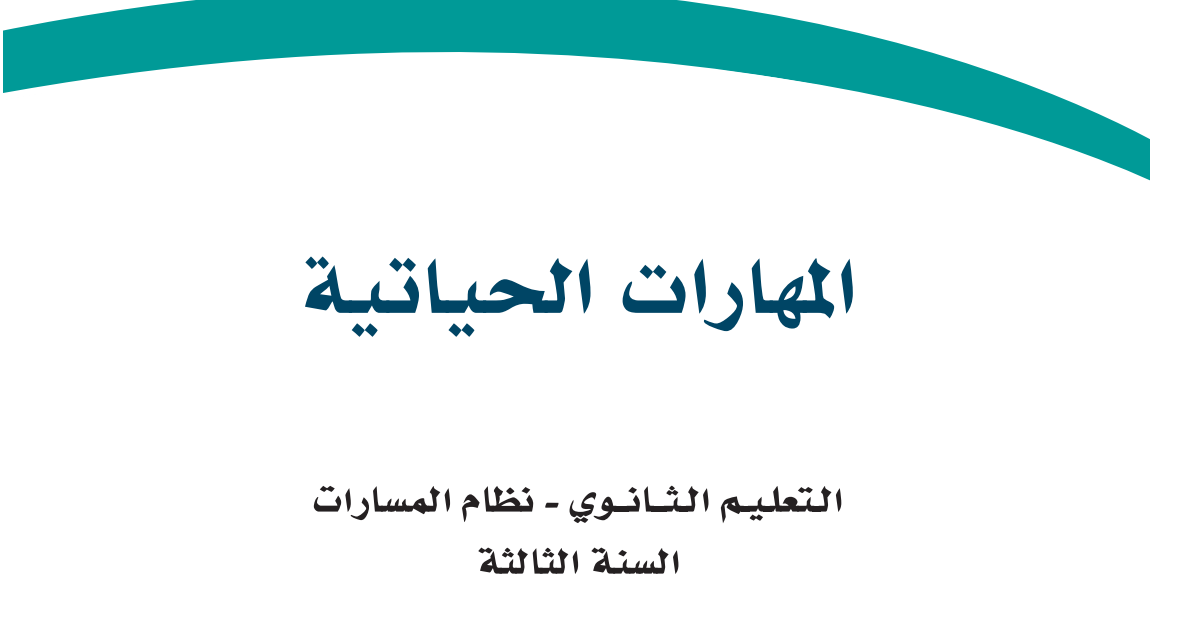 المهارات الحياتية

التعليم الثانوي - نظام المسارات
السنة الثالثة